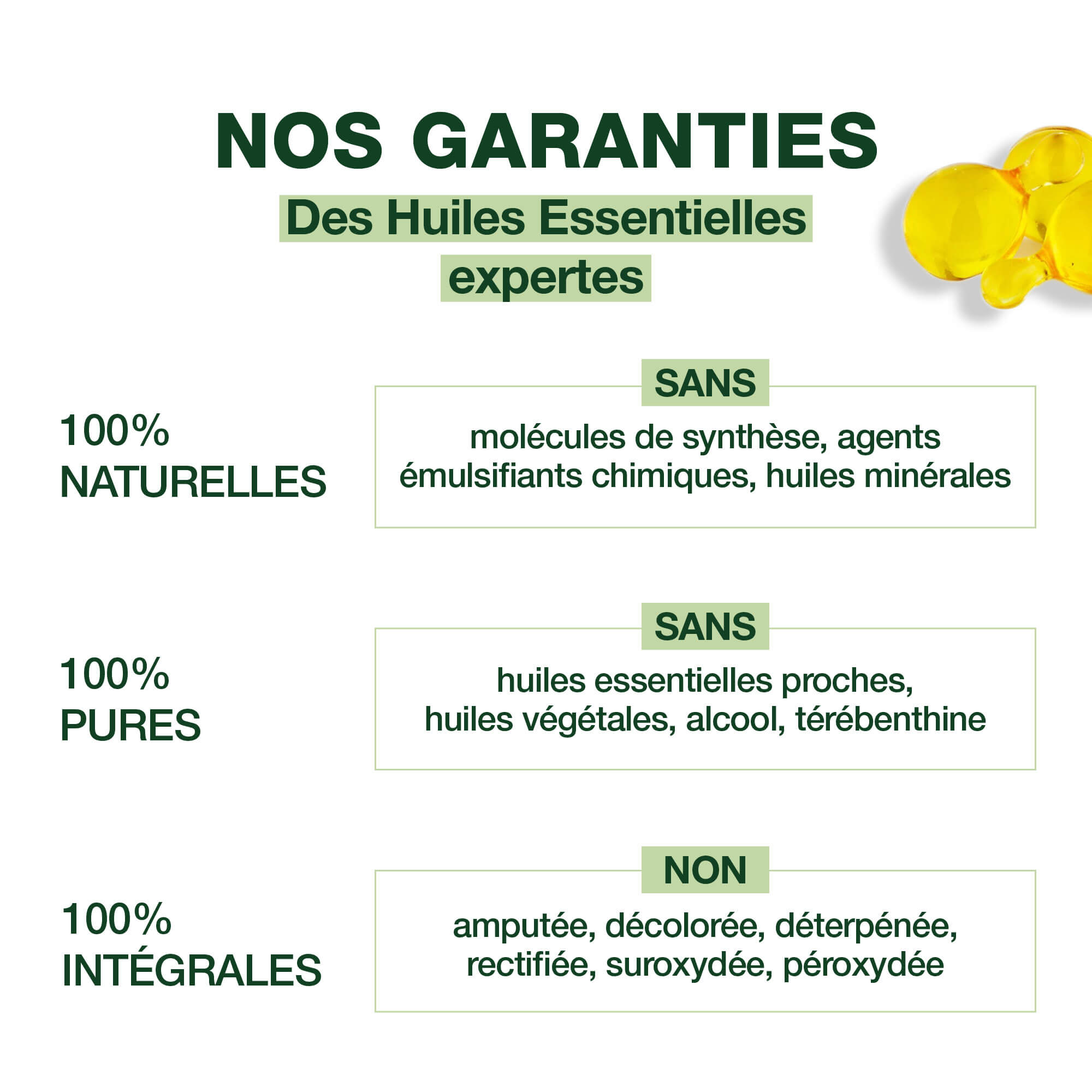 NOS GARANTIES

Des Huiles Essentielles
expertes

100%
NATURELLES

SANS

molécules de synthèse, agents émulsifiants chimiques, huiles minérales

100%
PURES

SANS

huiles essentielles proches, huiles végétales, alcool, térébenthine

100%
INTÉGRALES

NON

amputée, décolorée, déterpénée, rectifiée, suroxydée, péroxydée